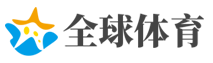 全球体育